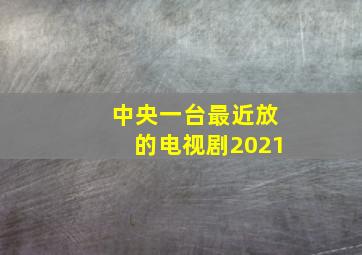 中央一台最近放的电视剧2021